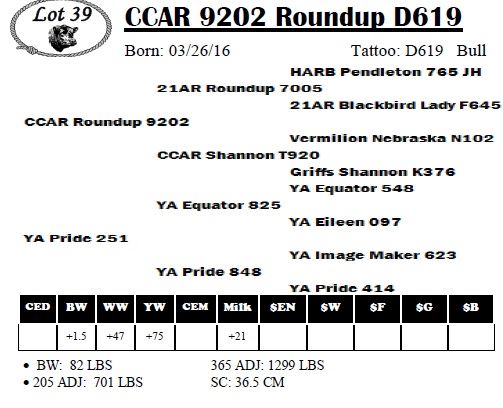 Lot 39

CCAR 9202 Roundup D619

Born: 03/26/16

Tattoo: D619 Bull

HARB Pendleton 765 JH

21AR Roundup 7005

21AR Blackbird Lady F645

CCAR Roundup 9202

Vermilion Nebraska N102

CCAR Shannon T920

Griffs Shannon K376

YA Equator 548

YA Equator 825

YA Eileen 097

YA Pride 251

YA Image Maker 623

YA Pride 848

YA Pride 414

| CED | BW | WW | YW | CEM | Milk | $EN | $W | $F | $G | $B |
|---|---|---|---|---|---|---|---|---|---|---|
| | +1.5 | +47 | +75 | | +21 | | | | | |

• BW: 82 LBS

• 205 ADJ: 701 LBS

365 ADJ: 1299 LBS

SC: 36.5 CM